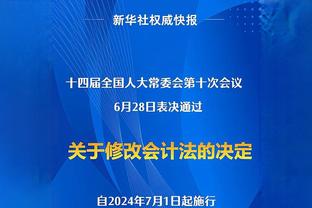 新华社权威快报

十四届全国人大常委会第十次会议
6月28日表决通过

关于修改会计法的决定

自2024年7月1日起施行